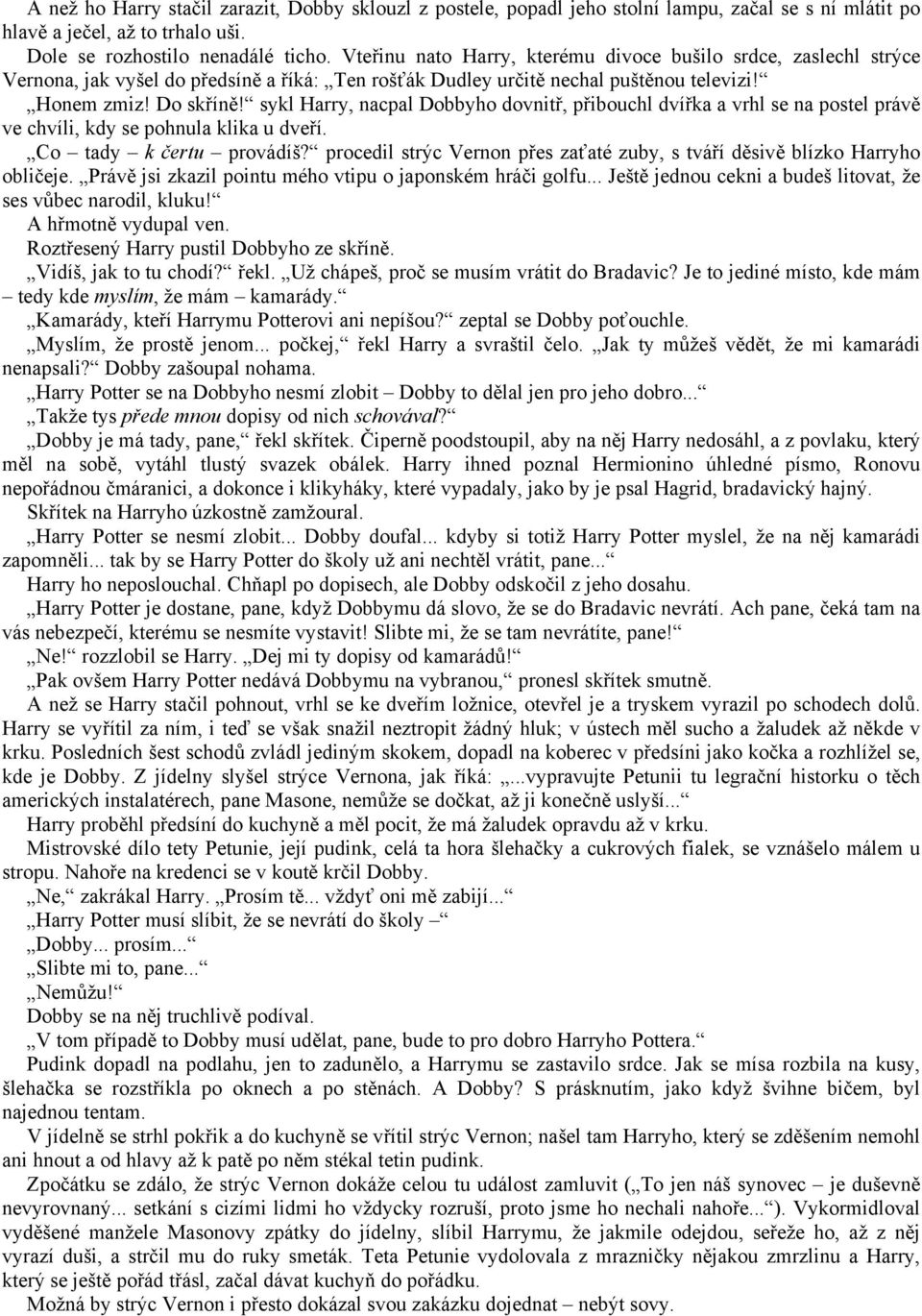 A než ho Harry stačil zarazit, Dobby sklouzl z postele, popadl jeho stolní lampu, začal se s ní mlátit po hlavě a ječel, až to trhalo uši.
Dole se rozhostilo nenadálé ticho. Vteřinu nato Harry, kterému divoce bušilo srdce, zaslechl strýce Vernona, jak vyšel do předsíně a říká: „Ten rošťák Dudley určitě nechal puštěnou televizi!“
„Honem zmiz! Do skříně!“ sykl Harry, nacpal Dobbyho dovnitř, přibouchl dvířka a vrhl se na postel právě ve chvíli, kdy se pohnula klika u dveří.
„Co – tady – k čertu – provádíš?“ procedil strýc Vernon přes zaťaté zuby, s tváří děsivě blízko Harryho obličeje. „Právě jsi zkazil pointu mého vtipu o japonském hráči golfu... Ještě jednou cekni a budeš litovat, že ses vůbec narodil, kluku!“
A hřmotně vydupal ven.
Roztřesený Harry pustil Dobbyho ze skříně.
„Vidíš, jak to tu chodí?“ řekl. „Už chápeš, proč se musím vrátit do Bradavic? Je to jediné místo, kde mám – tedy kde myslím, že mám – kamarády.“
„Kamarády, kteří Harrymu Potterovi ani nepíšou?“ zeptal se Dobby poťouchle.
„Myslím, že prostě jenom... počkej,“ řekl Harry a svraštil čelo. „Jak ty můžeš vědět, že mi kamarádi nenapsali?“ Dobby zašoupal nohama.
„Harry Potter se na Dobbyho nesmí zlobit – Dobby to dělal jen pro jeho dobro...“
„Takže tys přede mnou dopisy od nich schovával?“
„Dobby je má tady, pane,“ řekl skřítek. Čiperně poodstoupil, aby na něj Harry nedosáhl, a z povlaku, který měl na sobě, vytáhl tlustý svazek obálek. Harry ihned poznal Hermionino úhledné písmo, Ronovu nepořádnou čmáranici, a dokonce i klikyháky, které vypadaly, jako by je psal Hagrid, bradavický hajný.
Skřítek na Harryho úzkostně zamžoural.
„Harry Potter se nesmí zlobit... Dobby doufal... kdyby si totiž Harry Potter myslel, že na něj kamarádi zapomněli... tak by se Harry Potter do školy už ani nechtěl vrátit, pane...“
Harry ho neposlouchal. Chňapl po dopisech, ale Dobby odskočil z jeho dosahu.
„Harry Potter je dostane, pane, když Dobbymu dá slovo, že se do Bradavic nevrátí. Ach pane, čeká tam na vás nebezpečí, kterému se nesmíte vystavit! Slibte mi, že se tam nevrátíte, pane!“
„Ne!“ rozzlobil se Harry. „Dej mi ty dopisy od kamarádů!“
„Pak ovšem Harry Potter nedává Dobbymu na vybranou,“ pronesl skřítek smutně.
A než se Harry stačil pohnout, vrhl se ke dveřím ložnice, otevřel je a tryskem vyrazil po schodech dolů. Harry se vyřítil za ním, i teď se však snažil neztropit žádný hluk; v ústech měl sucho a žaludek až někde v krku. Posledních šest schodů zvládl jediným skokem, dopadl na koberec v předsíni jako kočka a rozhlížel se, kde je Dobby. Z jídelny slyšel strýce Vernona, jak říká: „...vypravujte Petunii tu legrační historku o těch amerických instalatérech, pane Masone, nemůže se dočkat, až ji konečně uslyší...“
Harry proběhl předsíní do kuchyně a měl pocit, že má žaludek opravdu až v krku.
Mistrovské dílo tety Petunie, její pudink, celá ta hora šlehačky a cukrových fialek, se vznášelo málem u stropu. Nahoře na kredenci se v koutě krčil Dobby.
„Ne,“ zakrákal Harry. „Prosím tě... vždyť oni mě zabijí...“
„Harry Potter musí slíbit, že se nevrátí do školy –“
„Dobby... prosím...“
„Slibte mi to, pane...“
„Nemůžu!“
Dobby se na něj truchlivě podíval.
„V tom případě to Dobby musí udělat, pane, bude to pro dobro Harryho Pottera.“
Pudink dopadl na podlahu, jen to zadunělo, a Harrymu se zastavilo srdce. Jak se mísa rozbila na kusy, šlehačka se rozstříkla po oknech a po stěnách. A Dobby? S prásknutím, jako když švihne bičem, byl najednou tentam.
V jídelně se strhl pokřik a do kuchyně se vřítil strýc Vernon; našel tam Harryho, který se zděšením nemohl ani hnout a od hlavy až k patě po něm stékal tetin pudink.
Zpočátku se zdálo, že strýc Vernon dokáže celou tu událost zamluvit („To jen náš synovec – je duševně nevyrovnaný... setkání s cizími lidmi ho vždycky rozruší, proto jsme ho nechali nahoře...“). Vykormidloval vyděšené manžele Masonovy zpátky do jídelny, slíbil Harrymu, že jakmile odejdou, seřeže ho, až z něj vyrazí duši, a strčil mu do ruky smeták. Teta Petunie vydolovala z mrazničky nějakou zmrzlinu a Harry, který se ještě pořád třásl, začal dávat kuchyň do pořádku.
Možná by strýc Vernon i přesto dokázal svou zakázku dojednat – nebýt sovy.